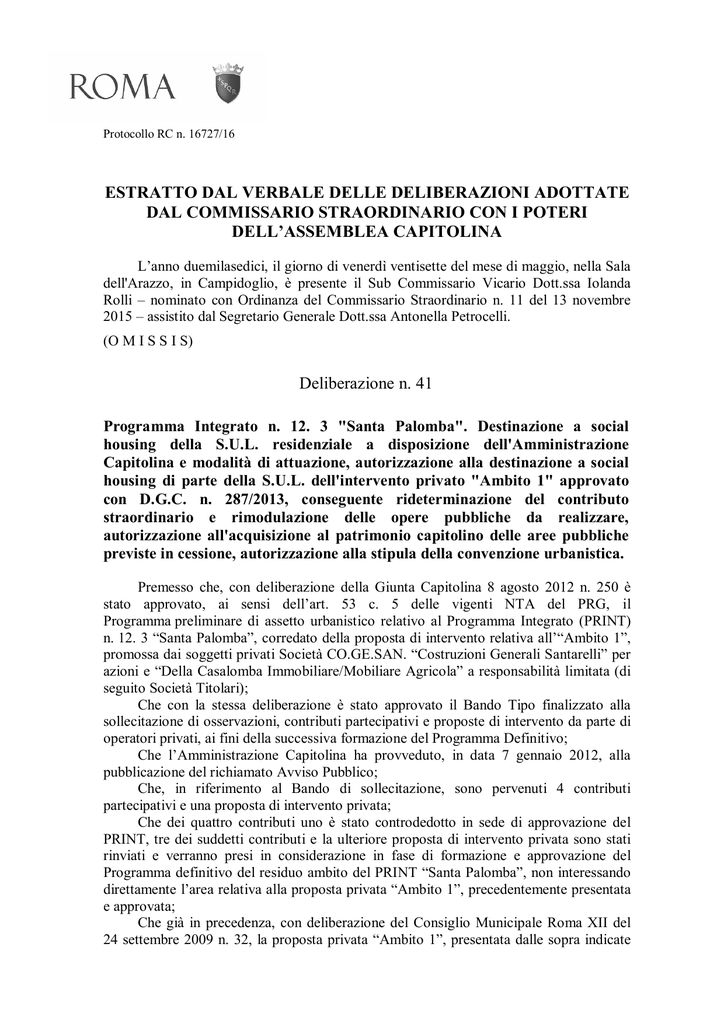 ROMA

Protocollo RC n. 16727/16

ESTRATTO DAL VERBALE DELLE DELIBERAZIONI ADOTTATE DAL COMMISSARIO STRAORDINARIO CON I POTERI DELL'ASSEMBLEA CAPITOLINA

L'anno duemilasedici, il giorno di venerdì ventisette del mese di maggio, nella Sala dell'Arazzo, in Campidoglio, è presente il Sub Commissario Vicario Dott.ssa Iolanda Rolli – nominato con Ordinanza del Commissario Straordinario n. 11 del 13 novembre 2015 – assistito dal Segretario Generale Dott.ssa Antonella Petrocelli.

(O M I S S I S)

Deliberazione n. 41

Programma Integrato n. 12. 3 "Santa Palomba". Destinazione a social housing della S.U.L. residenziale a disposizione dell'Amministrazione Capitolina e modalità di attuazione, autorizzazione alla destinazione a social housing di parte della S.U.L. dell'intervento privato "Ambito 1" approvato con D.G.C. n. 287/2013, conseguente rideterminazione del contributo straordinario e rimodulazione delle opere pubbliche da realizzare, autorizzazione all'acquisizione al patrimonio capitolino delle aree pubbliche previste in cessione, autorizzazione alla stipula della convenzione urbanistica.

Premesso che, con deliberazione della Giunta Capitolina 8 agosto 2012 n. 250 è stato approvato, ai sensi dell'art. 53 c. 5 delle vigenti NTA del PRG, il Programma preliminare di assetto urbanistico relativo al Programma Integrato (PRINT) n. 12. 3 "Santa Palomba", corredato della proposta di intervento relativa all'"Ambito 1", promossa dai soggetti privati Società CO.GE.SAN. "Costruzioni Generali Santarelli" per azioni e "Della Casalomba Immobiliare/Mobiliare Agricola" a responsabilità limitata (di seguito Società Titolari);

Che con la stessa deliberazione è stato approvato il Bando Tipo finalizzato alla sollecitazione di osservazioni, contributi partecipativi e proposte di intervento da parte di operatori privati, ai fini della successiva formazione del Programma Definitivo;

Che l'Amministrazione Capitolina ha provveduto, in data 7 gennaio 2012, alla pubblicazione del richiamato Avviso Pubblico;

Che, in riferimento al Bando di sollecitazione, sono pervenuti 4 contributi partecipativi e una proposta di intervento privata;

Che dei quattro contributi uno è stato controdedotto in sede di approvazione del PRINT, tre dei suddetti contributi e la ulteriore proposta di intervento privata sono stati rinviati e verranno presi in considerazione in fase di formazione e approvazione del Programma definitivo del residuo ambito del PRINT "Santa Palomba", non interessando direttamente l'area relativa alla proposta privata "Ambito 1", precedentemente presentata e approvata;

Che già in precedenza, con deliberazione del Consiglio Municipale Roma XII del 24 settembre 2009 n. 32, la proposta privata "Ambito 1", presentata dalle sopra indicate